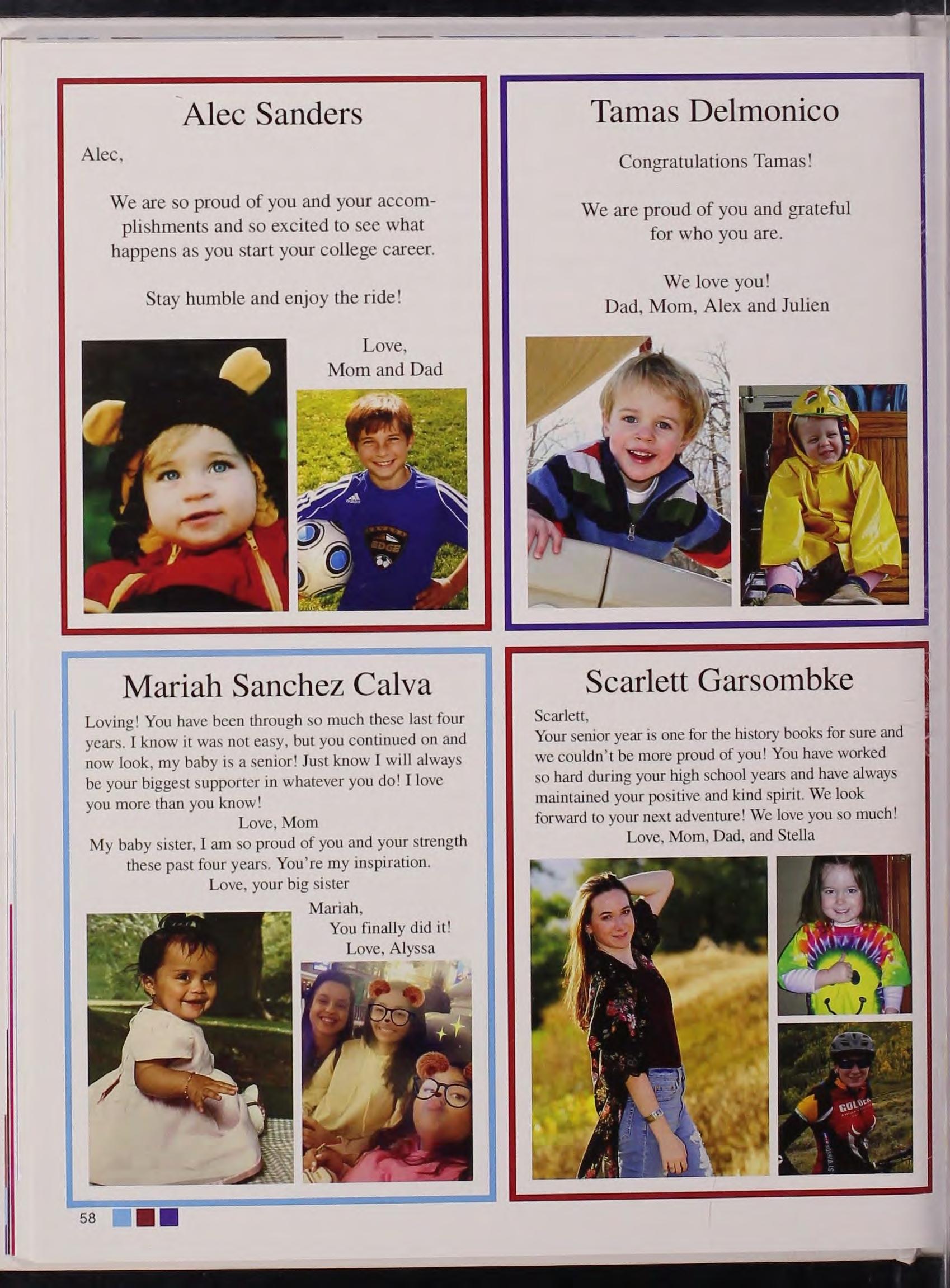 Alec Sanders

Alec,

We are so proud of you and your accomplishments and so excited to see what happens as you start your college career.

Stay humble and enjoy the ride!

Love,
Mom and Dad

EDGE

Tamas Delmonico

Congratulations Tamas!

We are proud of you and grateful for who you are.

We love you!
Dad, Mom, Alex and Julien

Mariah Sanchez Calva

Loving! You have been through so much these last four years. I know it was not easy, but you continued on and now look, my baby is a senior! Just know I will always be your biggest supporter in whatever you do! I love you more than you know!
Love, Mom
My baby sister, I am so proud of you and your strength these past four years. You're my inspiration.
Love, your big sister

Mariah,
You finally did it!
Love, Alyssa

Scarlett Garsombke

Scarlett,
Your senior year is one for the history books for sure and we couldn't be more proud of you! You have worked so hard during your high school years and have always maintained your positive and kind spirit. We look forward to your next adventure! We love you so much!
Love, Mom, Dad, and Stella

GOLDEN

58